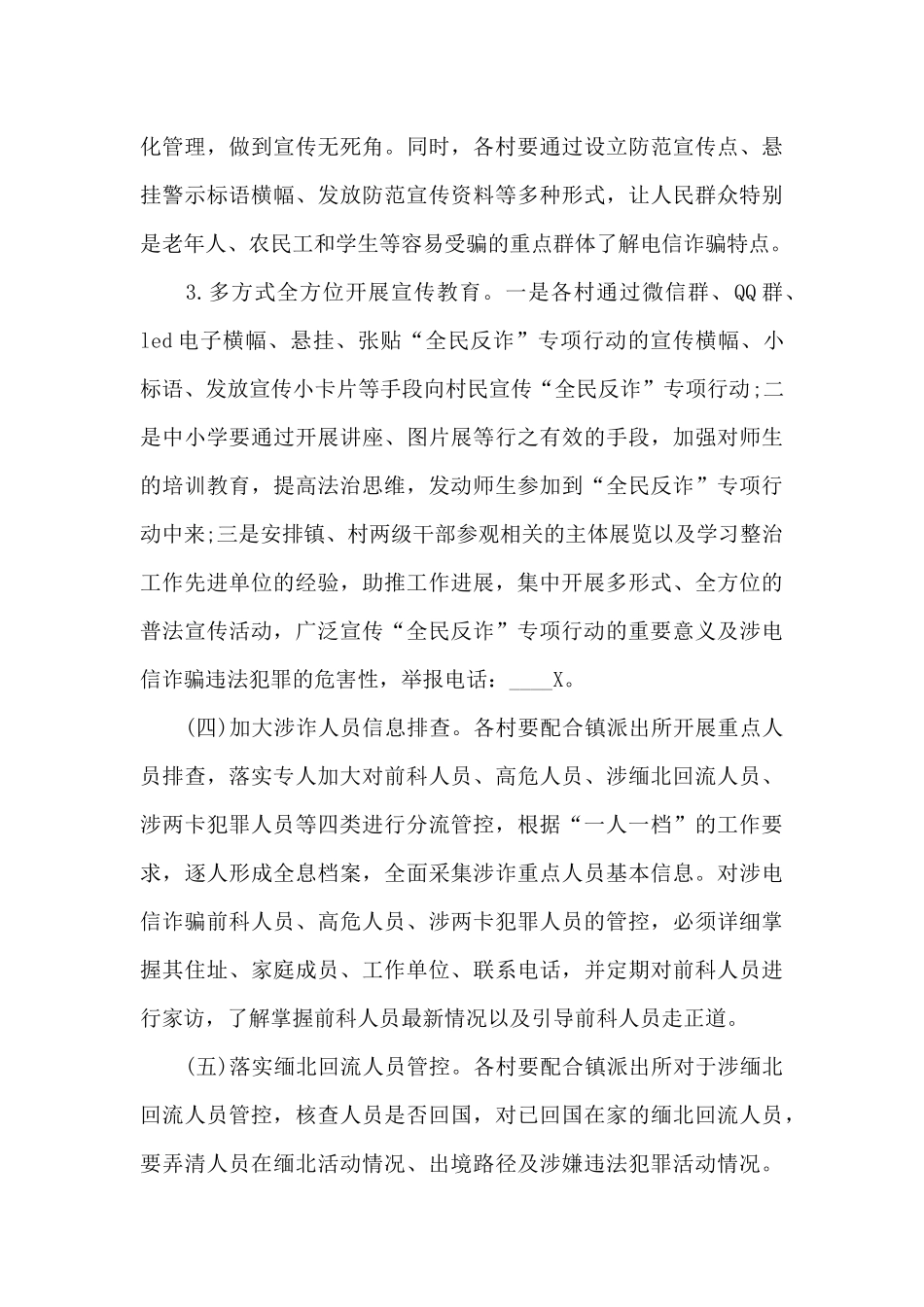 化管理，做到宣传无死角。同时，各村要通过设立防范宣传点、悬挂警示标语横幅、发放防范宣传资料等多种形式，让人民群众特别是老年人、农民工和学生等容易受骗的重点群体了解电信诈骗特点。

3.多方式全方位开展宣传教育。一是各村通过微信群、QQ群、led电子横幅、悬挂、张贴“全民反诈”专项行动的宣传横幅、小标语、发放宣传小卡片等手段向村民宣传“全民反诈”专项行动;二是中小学要通过开展讲座、图片展等行之有效的手段，加强对师生的培训教育，提高法治思维，发动师生参加到“全民反诈”专项行动中来;三是安排镇、村两级干部参观相关的主体展览以及学习整治工作先进单位的经验，助推工作进展，集中开展多形式、全方位的普法宣传活动，广泛宣传“全民反诈”专项行动的重要意义及涉电信诈骗违法犯罪的危害性，举报电话：____X。

(四)加大涉诈人员信息排查。各村要配合镇派出所开展重点人员排查，落实专人加大对前科人员、高危人员、涉缅北回流人员、涉两卡犯罪人员等四类进行分流管控，根据“一人一档”的工作要求，逐人形成全息档案，全面采集涉诈重点人员基本信息。对涉电信诈骗前科人员、高危人员、涉两卡犯罪人员的管控，必须详细掌握其住址、家庭成员、工作单位、联系电话，并定期对前科人员进行家访，了解掌握前科人员最新情况以及引导前科人员走正道。

(五)落实缅北回流人员管控。各村要配合镇派出所对于涉缅北回流人员管控，核查人员是否回国，对已回国在家的缅北回流人员，要弄清人员在缅北活动情况、出境路径及涉嫌违法犯罪活动情况。